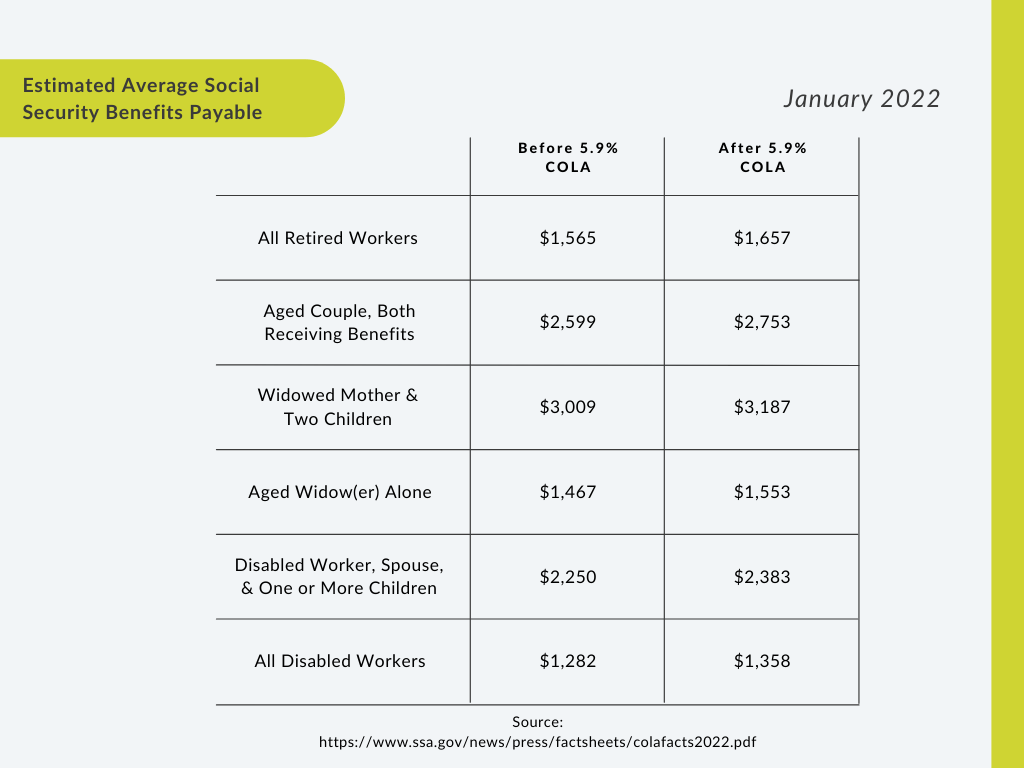 Estimated Average Social Security Benefits Payable

January 2022

| | Before 5.9% COLA | After 5.9% COLA |
|---|---|---|
| All Retired Workers | \$1,565 | \$1,657 |
| Aged Couple, Both Receiving Benefits | \$2,599 | \$2,753 |
| Widowed Mother & Two Children | \$3,009 | \$3,187 |
| Aged Widow(er) Alone | \$1,467 | \$1,553 |
| Disabled Worker, Spouse, & One or More Children | \$2,250 | \$2,383 |
| All Disabled Workers | \$1,282 | \$1,358 |

Source: https://www.ssa.gov/news/press/factsheets/colafacts2022.pdf